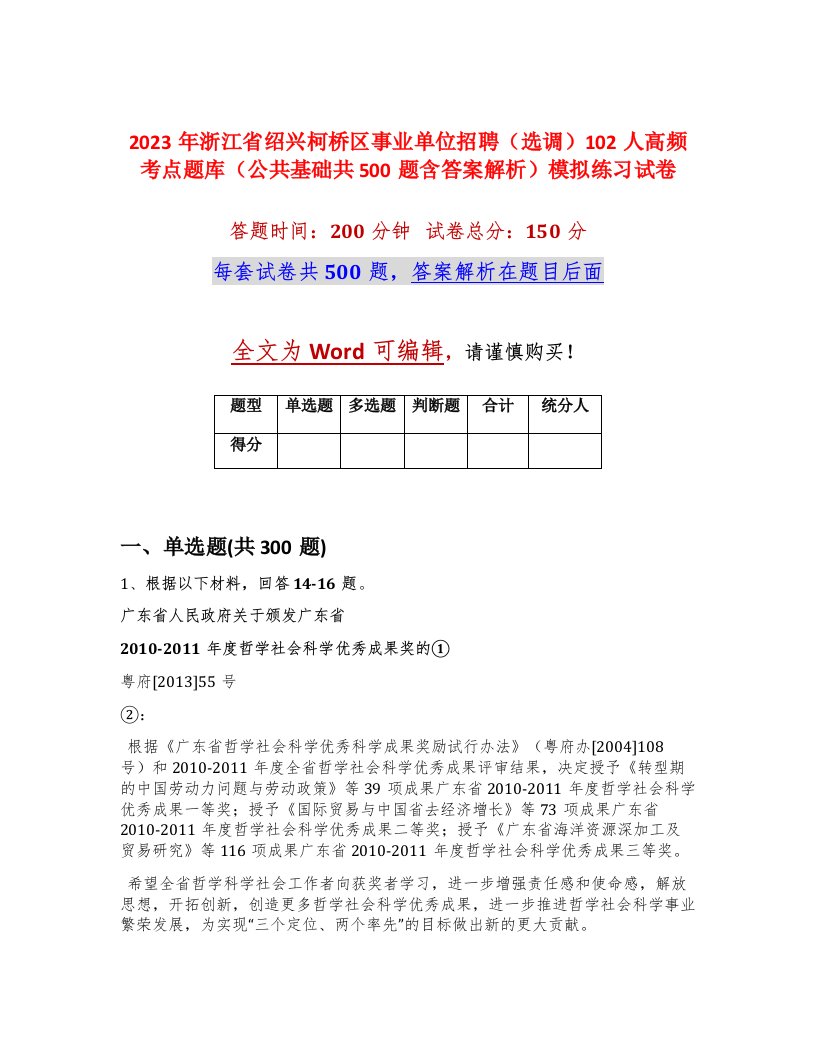 2023 年浙江省绍兴柯桥区事业单位招聘（选调）102 人高频考点题库（公共基础共 500 题含答案解析）模拟练习试卷

答题时间：200 分钟　试卷总分：150 分

每套试卷共 500 题，答案解析在题目后面

全文为 Word 可编辑，请谨慎购买！

| 题型 | 单选题 | 多选题 | 判断题 | 合计 | 统分人 |
|---|---|---|---|---|---|
| 得分 | | | | | |

一、单选题(共 300 题)

1、根据以下材料，回答 14-16 题。

广东省人民政府关于颁发广东省

2010-2011 年度哲学社会科学优秀成果奖的①

粤府[2013]55 号

②：

根据《广东省哲学社会科学优秀科学成果奖励试行办法》（粤府办[2004]108 号）和 2010-2011 年度全省哲学社会科学优秀成果评审结果，决定授予《转型期的中国劳动力问题与劳动政策》等 39 项成果广东省 2010-2011 年度哲学社会科学优秀成果一等奖；授予《国际贸易与中国省去经济增长》等 73 项成果广东省 2010-2011 年度哲学社会科学优秀成果二等奖；授予《广东省海洋资源深加工及贸易研究》等 116 项成果广东省 2010-2011 年度哲学社会科学优秀成果三等奖。

希望全省哲学科学社会工作者向获奖者学习，进一步增强责任感和使命感，解放思想，开拓创新，创造更多哲学社会科学优秀成果，进一步推进哲学社会科学事业繁荣发展，为实现“三个定位、两个率先”的目标做出新的更大贡献。